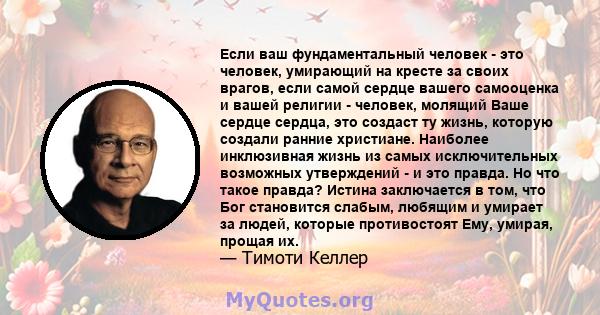 Если ваш фундаментальный человек - это человек, умирающий на кресте за своих врагов, если самой сердце вашего самооценка и вашей религии - человек, молящий Ваше сердце сердца, это создаст ту жизнь, которую создали ранние христиане. Наиболее инклюзивная жизнь из самых исключительных возможных утверждений - и это правда. Но что такое правда? Истина заключается в том, что Бог становится слабым, любящим и умирает за людей, которые противостоят Ему, умирая, прощая их.
— Тимоти Келлер

MyQuotes.org